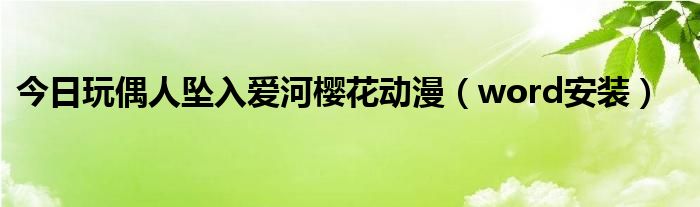 今日玩偶人坠入爱河樱花动漫（word安装）